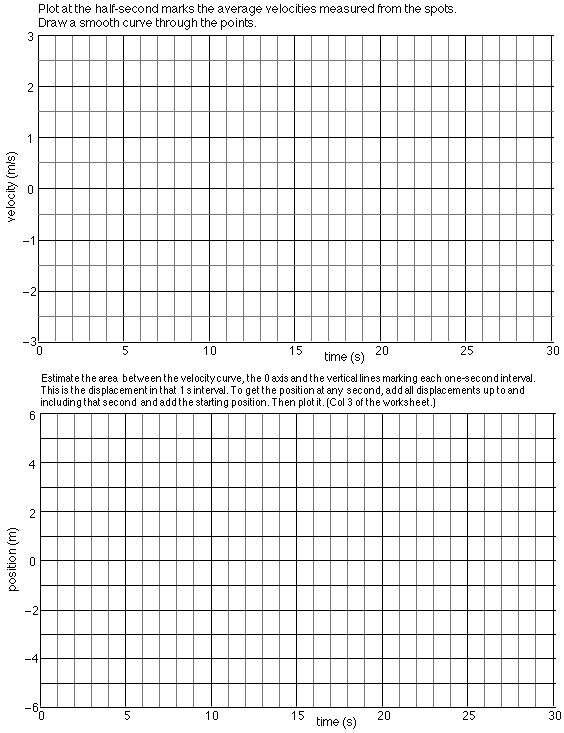 Plot at the half-second marks the average velocities measured from the spots.
Draw a smooth curve through the points.

3
2
1
0
−1
−2
−3
velocity (m/s)
0 5 10 15 20 25 30
time (s)

Estimate the area between the velocity curve, the 0 axis and the vertical lines marking each one-second interval. This is the displacement in that 1 s interval. To get the position at any second, add all displacements up to and including that second and add the starting position. Then plot it. (Col 3 of the worksheet.)

6
4
2
0
−2
−4
−6
position (m)
0 5 10 15 20 25 30
time (s)